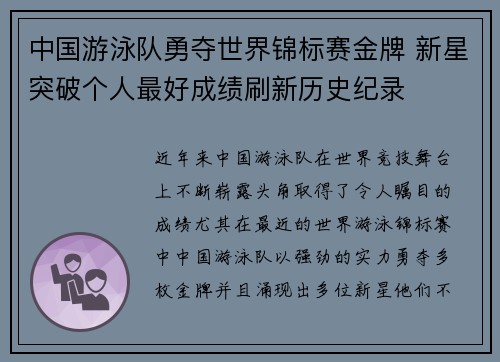 中国游泳队勇夺世界锦标赛金牌 新星突破个人最好成绩刷新历史纪录

近年来中国游泳队在世界竞技舞台上不断崭露头角取得了令人瞩目的成绩尤其在最近的世界游泳锦标赛中中国游泳队以强劲的实力勇夺多枚金牌并且涌现出多位新星他们不